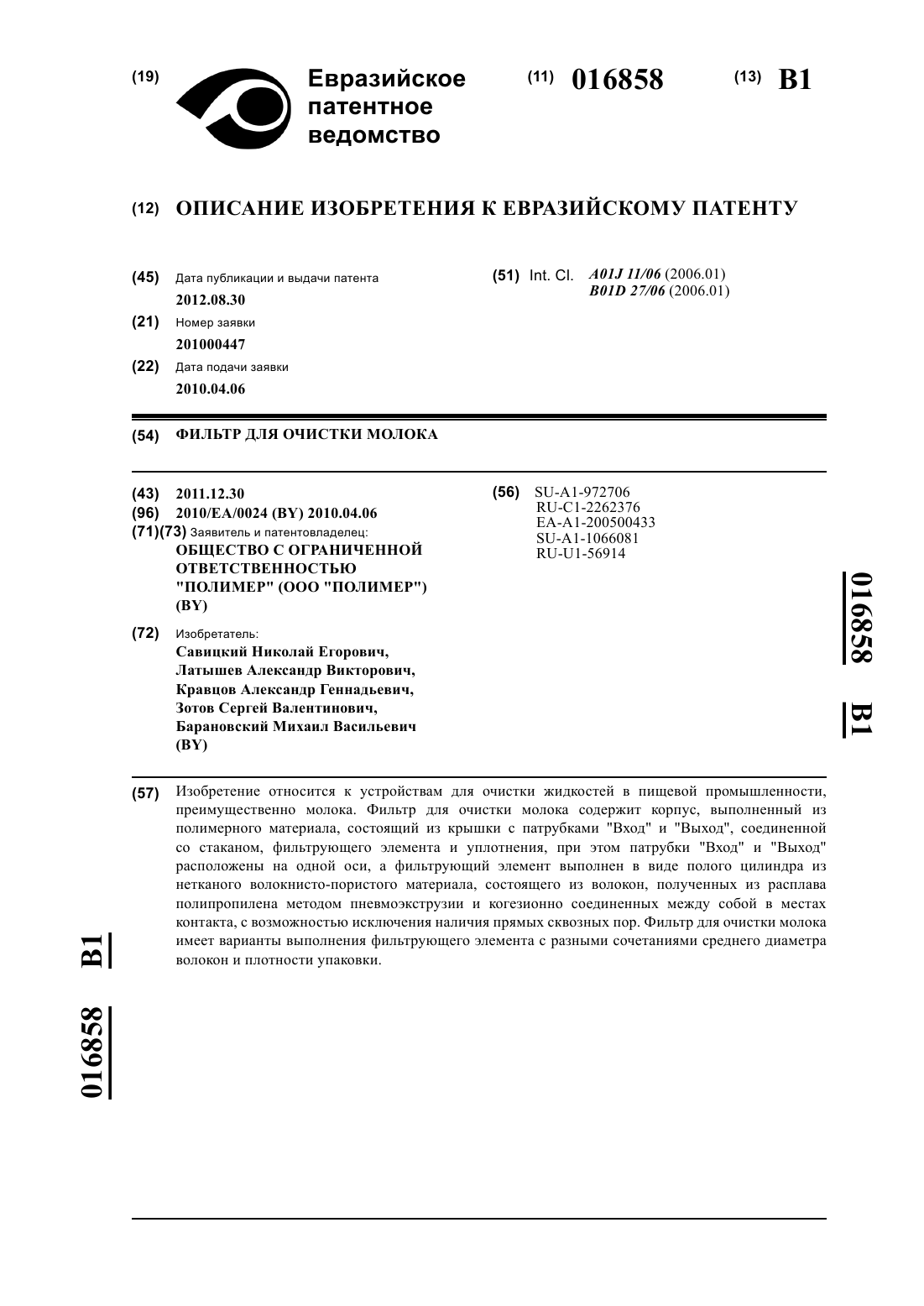 (19) Евразийское патентное ведомство

(11) 016858 (13) B1

(12) ОПИСАНИЕ ИЗОБРЕТЕНИЯ К ЕВРАЗИЙСКОМУ ПАТЕНТУ

(45) Дата публикации и выдачи патента
2012.08.30

(21) Номер заявки
201000447

(22) Дата подачи заявки
2010.04.06

(51) Int. Cl. A01J 11/06 (2006.01)
B01D 27/06 (2006.01)

(54) ФИЛЬТР ДЛЯ ОЧИСТКИ МОЛОКА

(43) 2011.12.30

(96) 2010/EA/0024 (BY) 2010.04.06

(71)(73) Заявитель и патентовладелец:
ОБЩЕСТВО С ОГРАНИЧЕННОЙ ОТВЕТСТВЕННОСТЬЮ "ПОЛИМЕР" (ООО "ПОЛИМЕР") (BY)

(72) Изобретатель:
Савицкий Николай Егорович, Латышев Александр Викторович, Кравцов Александр Геннадьевич, Зотов Сергей Валентинович, Барановский Михаил Васильевич (BY)

(56) SU-A1-972706
RU-C1-2262376
EA-A1-200500433
SU-A1-1066081
RU-U1-56914

016858 B1

(57) Изобретение относится к устройствам для очистки жидкостей в пищевой промышленности, преимущественно молока. Фильтр для очистки молока содержит корпус, выполненный из полимерного материала, состоящий из крышки с патрубками "Вход" и "Выход", соединенной со стаканом, фильтрующего элемента и уплотнения, при этом патрубки "Вход" и "Выход" расположены на одной оси, а фильтрующий элемент выполнен в виде полого цилиндра из нетканого волокнисто-пористого материала, состоящего из волокон, полученных из расплава полипропилена методом пневмоэкструзии и когезионно соединенных между собой в местах контакта, с возможностью исключения наличия прямых сквозных пор. Фильтр для очистки молока имеет варианты выполнения фильтрующего элемента с разными сочетаниями среднего диаметра волокон и плотности упаковки.

016858 B1